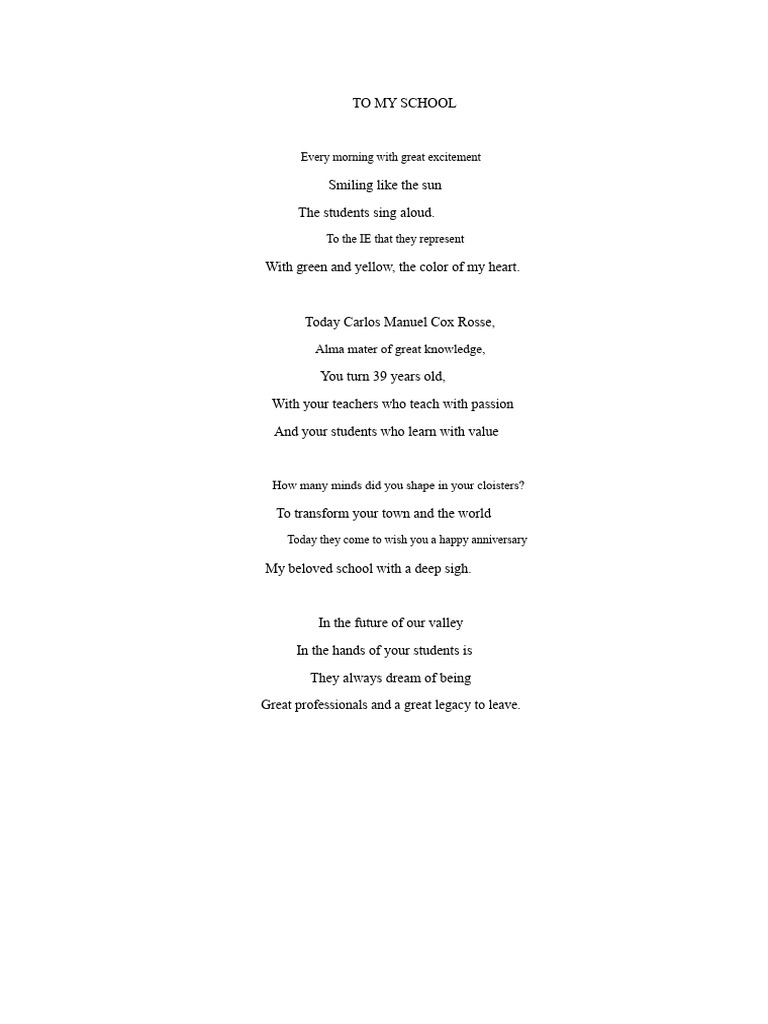 TO MY SCHOOL

Every morning with great excitement
Smiling like the sun
The students sing aloud.
To the IE that they represent
With green and yellow, the color of my heart.

Today Carlos Manuel Cox Rosse,
Alma mater of great knowledge,
You turn 39 years old,
With your teachers who teach with passion
And your students who learn with value

How many minds did you shape in your cloisters?
To transform your town and the world
Today they come to wish you a happy anniversary
My beloved school with a deep sigh.

In the future of our valley
In the hands of your students is
They always dream of being
Great professionals and a great legacy to leave.